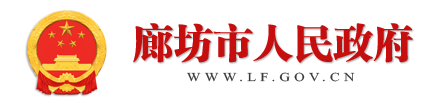 廊坊市人民政府
WWW.LF.GOV.CN